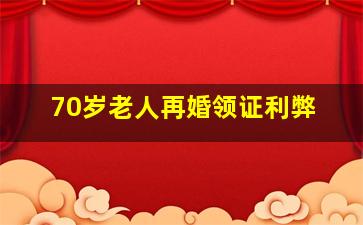 70岁老人再婚领证利弊